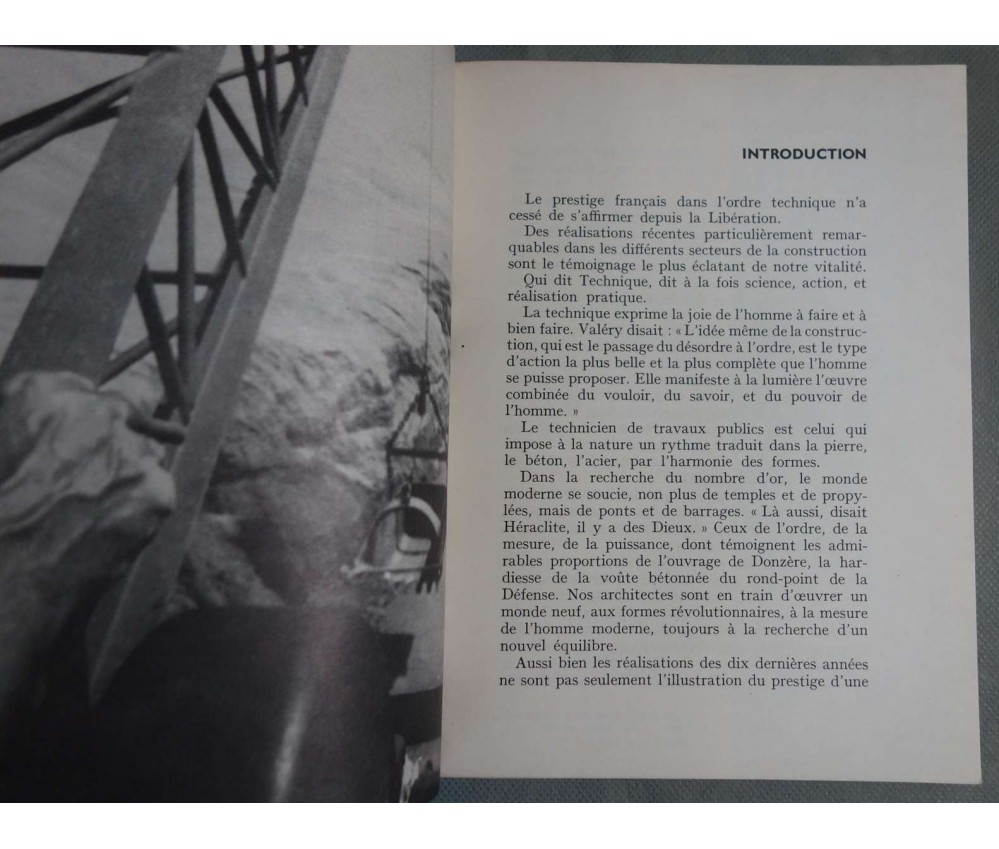 INTRODUCTION

Le prestige français dans l'ordre technique n'a cessé de s'affirmer depuis la Libération.

Des réalisations récentes particulièrement remarquables dans les différents secteurs de la construction sont le témoignage le plus éclatant de notre vitalité.

Qui dit Technique, dit à la fois science, action, et réalisation pratique.

La technique exprime la joie de l'homme à faire et à bien faire. Valéry disait : « L'idée même de la construction, qui est le passage du désordre à l'ordre, est le type d'action la plus belle et la plus complète que l'homme se puisse proposer. Elle manifeste à la lumière l'œuvre combinée du vouloir, du savoir, et du pouvoir de l'homme. »

Le technicien de travaux publics est celui qui impose à la nature un rythme traduit dans la pierre, le béton, l'acier, par l'harmonie des formes.

Dans la recherche du nombre d'or, le monde moderne se soucie, non plus de temples et de propylées, mais de ponts et de barrages. « Là aussi, disait Héraclite, il y a des Dieux. » Ceux de l'ordre, de la mesure, de la puissance, dont témoignent les admirables proportions de l'ouvrage de Donzère, la hardiesse de la voûte bétonnée du rond-point de la Défense. Nos architectes sont en train d'œuvrer un monde neuf, aux formes révolutionnaires, à la mesure de l'homme moderne, toujours à la recherche d'un nouvel équilibre.

Aussi bien les réalisations des dix dernières années ne sont pas seulement l'illustration du prestige d'une